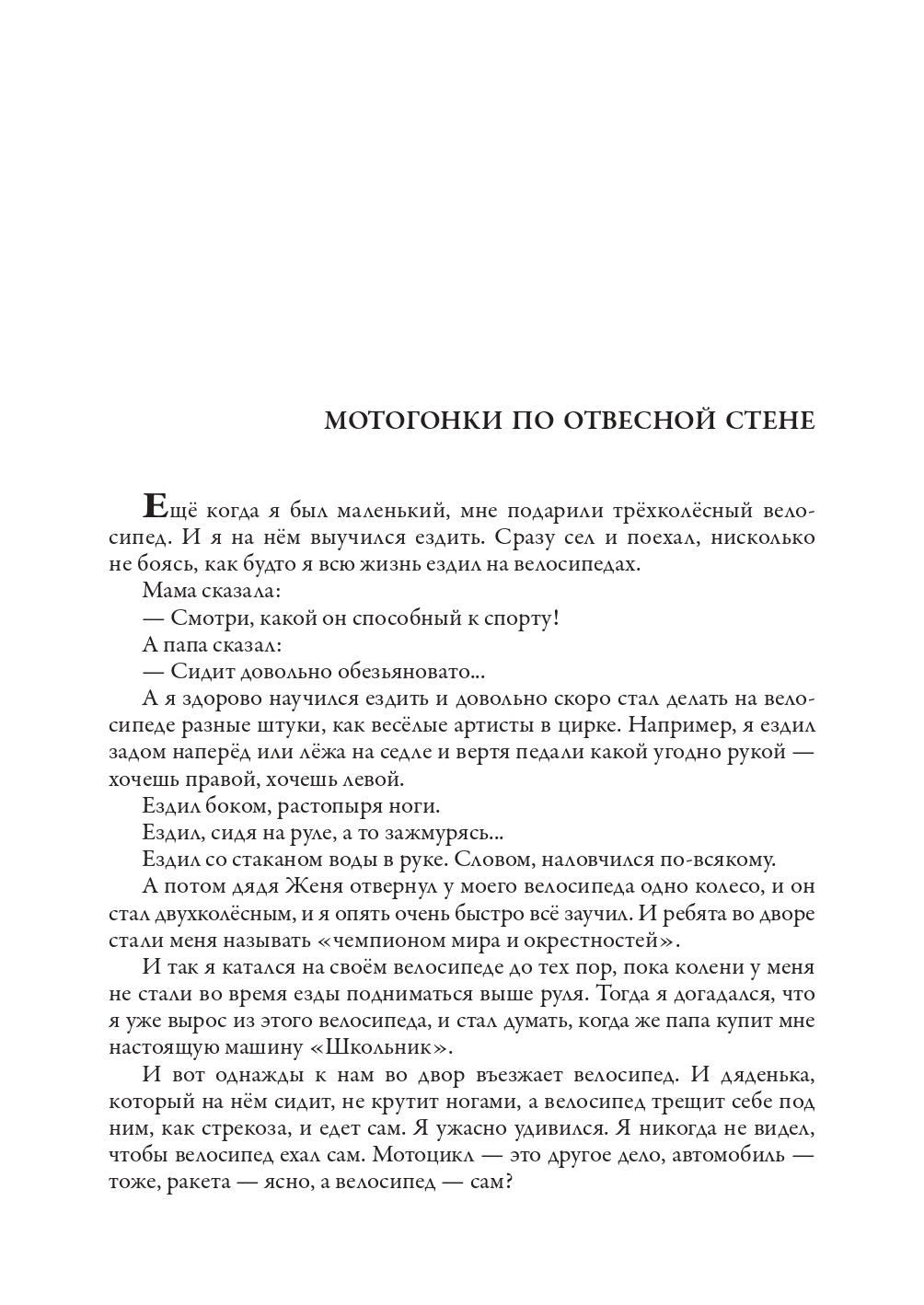 МОТОГОНКИ ПО ОТВЕСНОЙ СТЕНЕ

Ещё когда я был маленький, мне подарили трёхколёсный велосипед. И я на нём выучился ездить. Сразу сел и поехал, нисколько не боясь, как будто я всю жизнь ездил на велосипедах.

Мама сказала:

— Смотри, какой он способный к спорту!

А папа сказал:

— Сидит довольно обезьяновато...

А я здорово научился ездить и довольно скоро стал делать на велосипеде разные штуки, как весёлые артисты в цирке. Например, я ездил задом наперёд или лёжа на седле и вертя педали какой угодно рукой — хочешь правой, хочешь левой.

Ездил боком, растопыря ноги.

Ездил, сидя на руле, а то зажмурясь...

Ездил со стаканом воды в руке. Словом, наловчился по-всякому.

А потом дядя Женя отвернул у моего велосипеда одно колесо, и он стал двухколёсным, и я опять очень быстро всё заучил. И ребята во дворе стали меня называть «чемпионом мира и окрестностей».

И так я катался на своём велосипеде до тех пор, пока колени у меня не стали во время езды подниматься выше руля. Тогда я догадался, что я уже вырос из этого велосипеда, и стал думать, когда же папа купит мне настоящую машину «Школьник».

И вот однажды к нам во двор въезжает велосипед. И дяденька, который на нём сидит, не крутит ногами, а велосипед трещит себе под ним, как стрекоза, и едет сам. Я ужасно удивился. Я никогда не видел, чтобы велосипед ехал сам. Мотоцикл — это другое дело, автомобиль — тоже, ракета — ясно, а велосипед — сам?